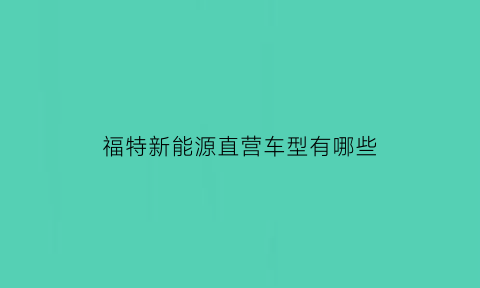 福特新能源直营车型有哪些